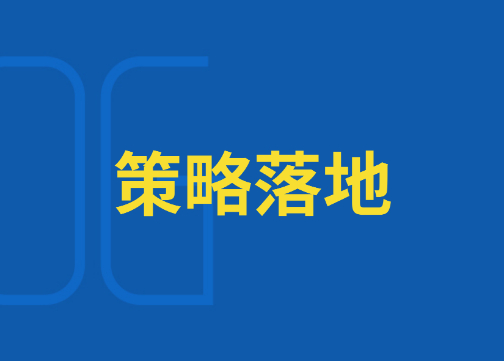 策略落地